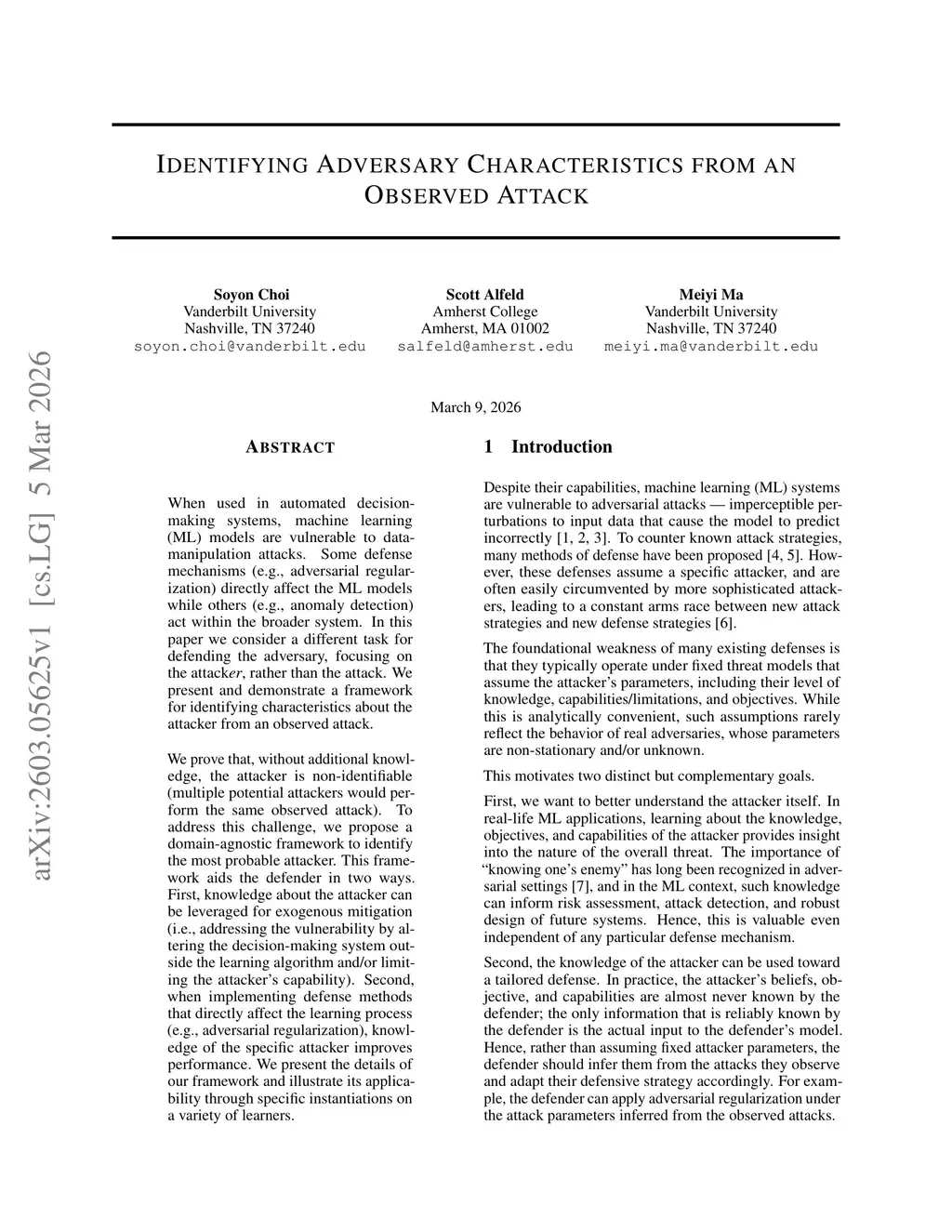 arXiv:2603.05625v1 [cs.LG] 5 Mar 2026

IDENTIFYING ADVERSARY CHARACTERISTICS FROM AN OBSERVED ATTACK

Soyon Choi
Vanderbilt University
Nashville, TN 37240
soyon.choi@vanderbilt.edu

Scott Alfeld
Amherst College
Amherst, MA 01002
salfeld@amherst.edu

Meiyi Ma
Vanderbilt University
Nashville, TN 37240
meiyi.ma@vanderbilt.edu

March 9, 2026

ABSTRACT

When used in automated decision-making systems, machine learning (ML) models are vulnerable to data-manipulation attacks. Some defense mechanisms (e.g., adversarial regularization) directly affect the ML models while others (e.g., anomaly detection) act within the broader system. In this paper we consider a different task for defending the adversary, focusing on the attacker, rather than the attack. We present and demonstrate a framework for identifying characteristics about the attacker from an observed attack.

We prove that, without additional knowledge, the attacker is non-identifiable (multiple potential attackers would perform the same observed attack). To address this challenge, we propose a domain-agnostic framework to identify the most probable attacker. This framework aids the defender in two ways. First, knowledge about the attacker can be leveraged for exogenous mitigation (i.e., addressing the vulnerability by altering the decision-making system outside the learning algorithm and/or limiting the attacker's capability). Second, when implementing defense methods that directly affect the learning process (e.g., adversarial regularization), knowledge of the specific attacker improves performance. We present the details of our framework and illustrate its applicability through specific instantiations on a variety of learners.

1 Introduction

Despite their capabilities, machine learning (ML) systems are vulnerable to adversarial attacks — imperceptible perturbations to input data that cause the model to predict incorrectly [1, 2, 3]. To counter known attack strategies, many methods of defense have been proposed [4, 5]. However, these defenses assume a specific attacker, and are often easily circumvented by more sophisticated attackers, leading to a constant arms race between new attack strategies and new defense strategies [6].

The foundational weakness of many existing defenses is that they typically operate under fixed threat models that assume the attacker's parameters, including their level of knowledge, capabilities/limitations, and objectives. While this is analytically convenient, such assumptions rarely reflect the behavior of real adversaries, whose parameters are non-stationary and/or unknown.

This motivates two distinct but complementary goals.

First, we want to better understand the attacker itself. In real-life ML applications, learning about the knowledge, objectives, and capabilities of the attacker provides insight into the nature of the overall threat. The importance of "knowing one's enemy" has long been recognized in adversarial settings [7], and in the ML context, such knowledge can inform risk assessment, attack detection, and robust design of future systems. Hence, this is valuable even independent of any particular defense mechanism.

Second, the knowledge of the attacker can be used toward a tailored defense. In practice, the attacker's beliefs, objective, and capabilities are almost never known by the defender; the only information that is reliably known by the defender is the actual input to the defender's model. Hence, rather than assuming fixed attacker parameters, the defender should infer them from the attacks they observe and adapt their defensive strategy accordingly. For example, the defender can apply adversarial regularization under the attack parameters inferred from the observed attacks.